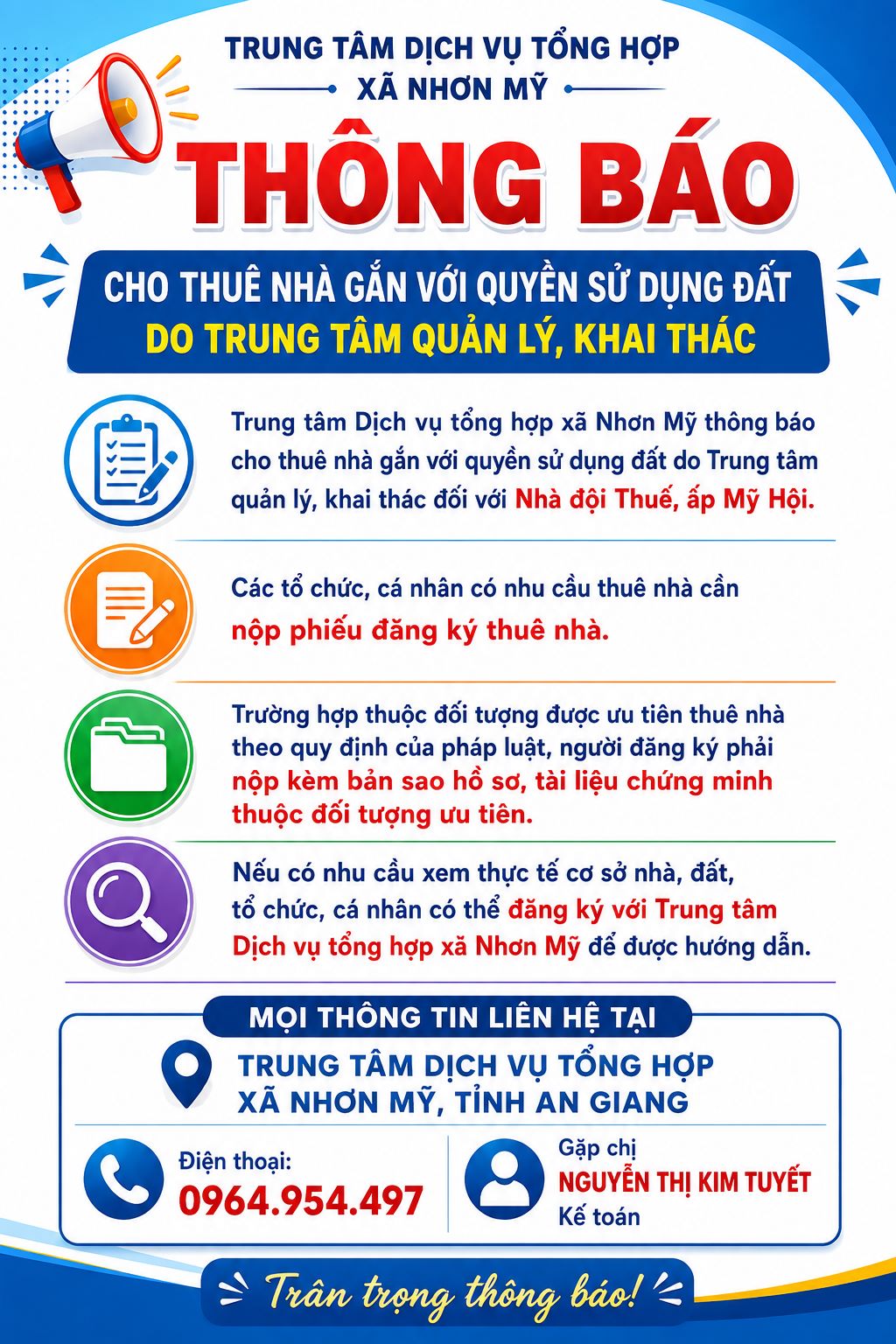 TRUNG TÂM DỊCH VỤ TỔNG HỢP
XÃ NHƠN MỸ

THÔNG BÁO

CHO THUÊ NHÀ GẮN VỚI QUYỀN SỬ DỤNG ĐẤT
DO TRUNG TÂM QUẢN LÝ, KHAI THÁC

Trung tâm Dịch vụ tổng hợp xã Nhơn Mỹ thông báo cho thuê nhà gắn với quyền sử dụng đất do Trung tâm quản lý, khai thác đối với Nhà đội Thuế, ấp Mỹ Hội.

Các tổ chức, cá nhân có nhu cầu thuê nhà cần nộp phiếu đăng ký thuê nhà.

Trường hợp thuộc đối tượng được ưu tiên thuê nhà theo quy định của pháp luật, người đăng ký phải nộp kèm bản sao hồ sơ, tài liệu chứng minh thuộc đối tượng ưu tiên.

Nếu có nhu cầu xem thực tế cơ sở nhà, đất, tổ chức, cá nhân có thể đăng ký với Trung tâm Dịch vụ tổng hợp xã Nhơn Mỹ để được hướng dẫn.

MỌI THÔNG TIN LIÊN HỆ TẠI

TRUNG TÂM DỊCH VỤ TỔNG HỢP
XÃ NHƠN MỸ, TỈNH AN GIANG

Điện thoại:
0964.954.497

Gặp chị
NGUYỄN THỊ KIM TUYẾT
Kế toán

Trân trọng thông báo!